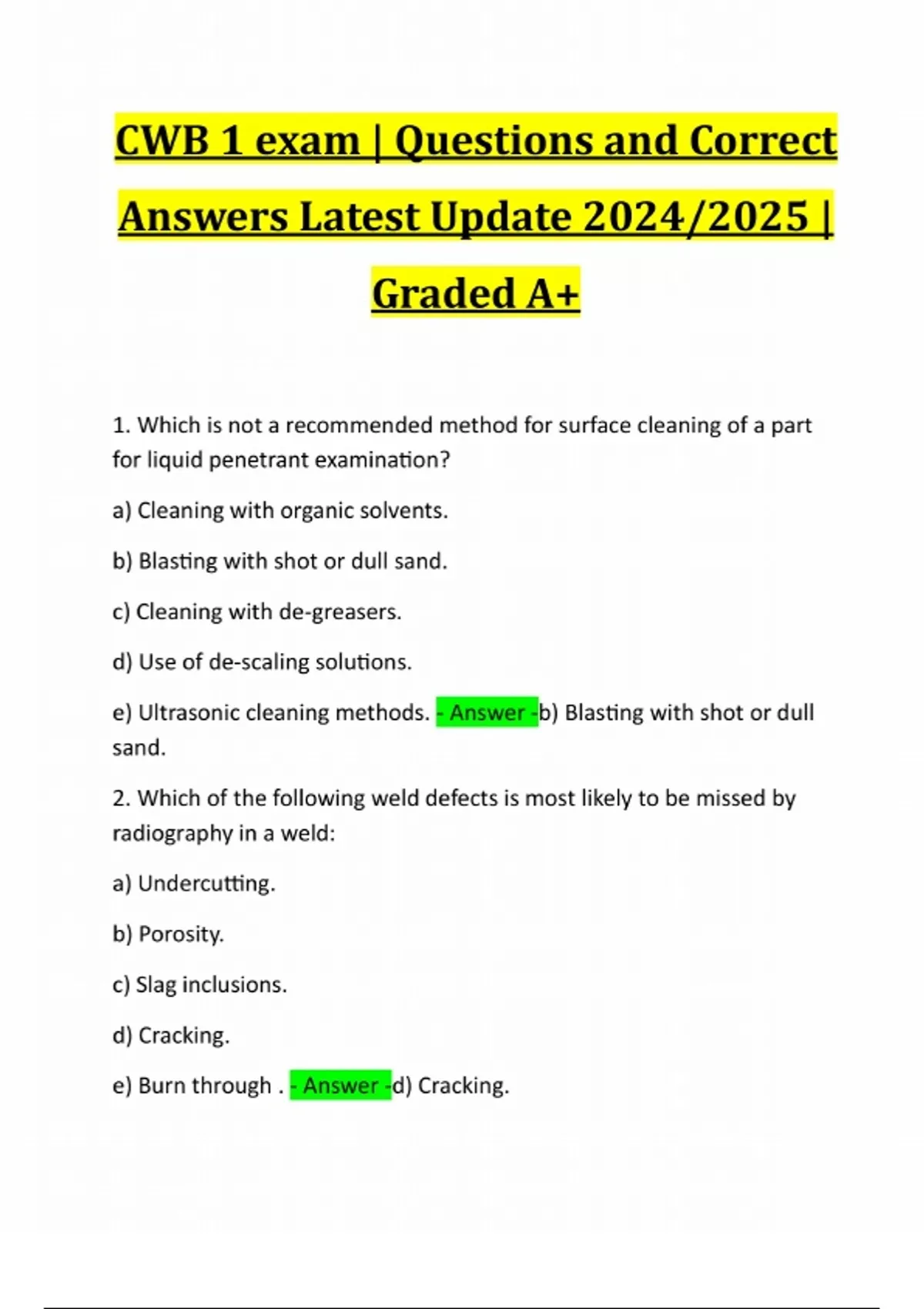 CWB 1 exam | Questions and Correct Answers Latest Update 2024/2025 | Graded A+

1. Which is not a recommended method for surface cleaning of a part for liquid penetrant examination?

a) Cleaning with organic solvents.

b) Blasting with shot or dull sand.

c) Cleaning with de-greasers.

d) Use of de-scaling solutions.

e) Ultrasonic cleaning methods. - Answer -b) Blasting with shot or dull sand.

2. Which of the following weld defects is most likely to be missed by radiography in a weld:

a) Undercutting.

b) Porosity.

c) Slag inclusions.

d) Cracking.

e) Burn through . - Answer -d) Cracking.